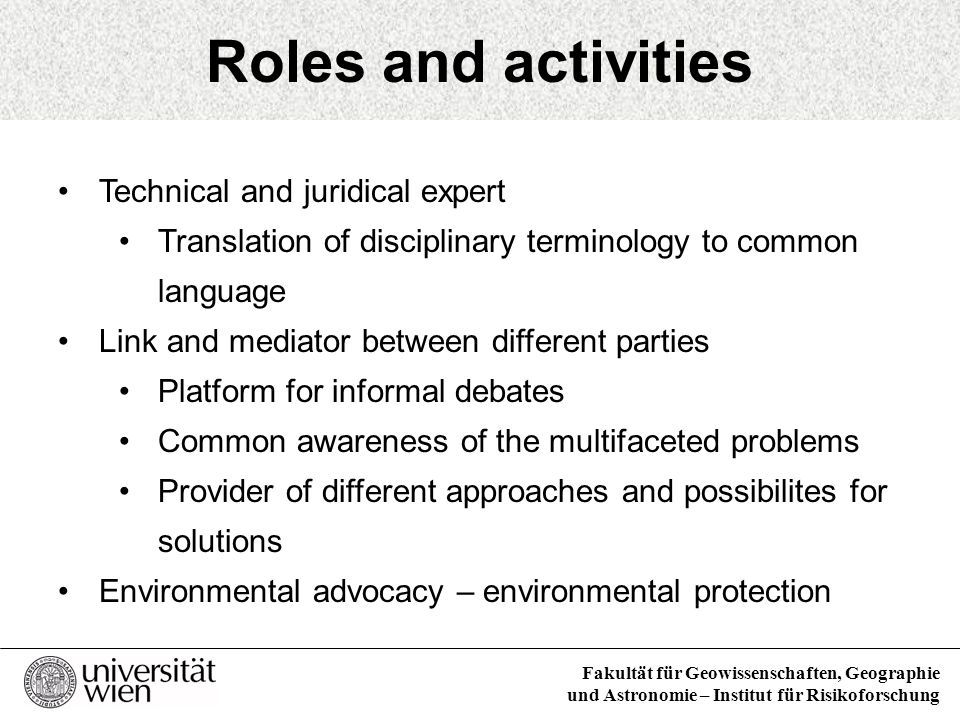 Roles and activities

• Technical and juridical expert
  • Translation of disciplinary terminology to common language
• Link and mediator between different parties
  • Platform for informal debates
  • Common awareness of the multifaceted problems
  • Provider of different approaches and possibilites for solutions
• Environmental advocacy – environmental protection

universität wien

Fakultät für Geowissenschaften, Geographie und Astronomie – Institut für Risikoforschung